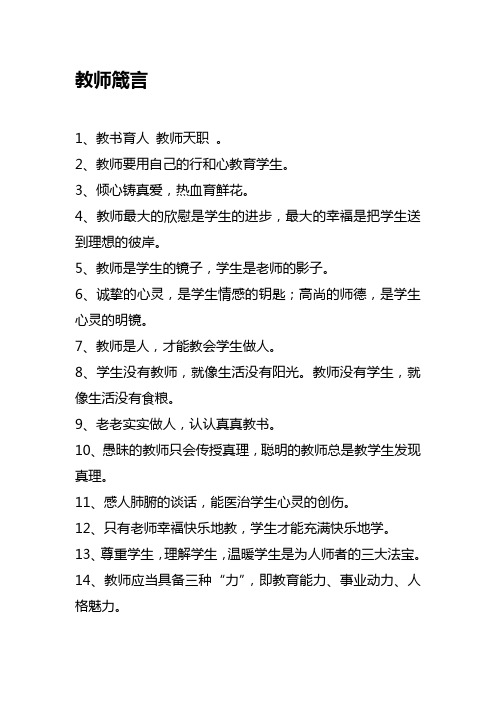 教师箴言

1、教书育人 教师天职 。

2、教师要用自己的行和心教育学生。

3、倾心铸真爱，热血育鲜花。

4、教师最大的欣慰是学生的进步，最大的幸福是把学生送到理想的彼岸。

5、教师是学生的镜子，学生是老师的影子。

6、诚挚的心灵，是学生情感的钥匙；高尚的师德，是学生心灵的明镜。

7、教师是人，才能教会学生做人。

8、学生没有教师，就像生活没有阳光。教师没有学生，就像生活没有食粮。

9、老老实实做人，认认真真教书。

10、愚昧的教师只会传授真理，聪明的教师总是教学生发现真理。

11、感人肺腑的谈话，能医治学生心灵的创伤。

12、只有老师幸福快乐地教，学生才能充满快乐地学。

13、尊重学生，理解学生，温暖学生是为人师者的三大法宝。

14、教师应当具备三种“力”，即教育能力、事业动力、人格魅力。